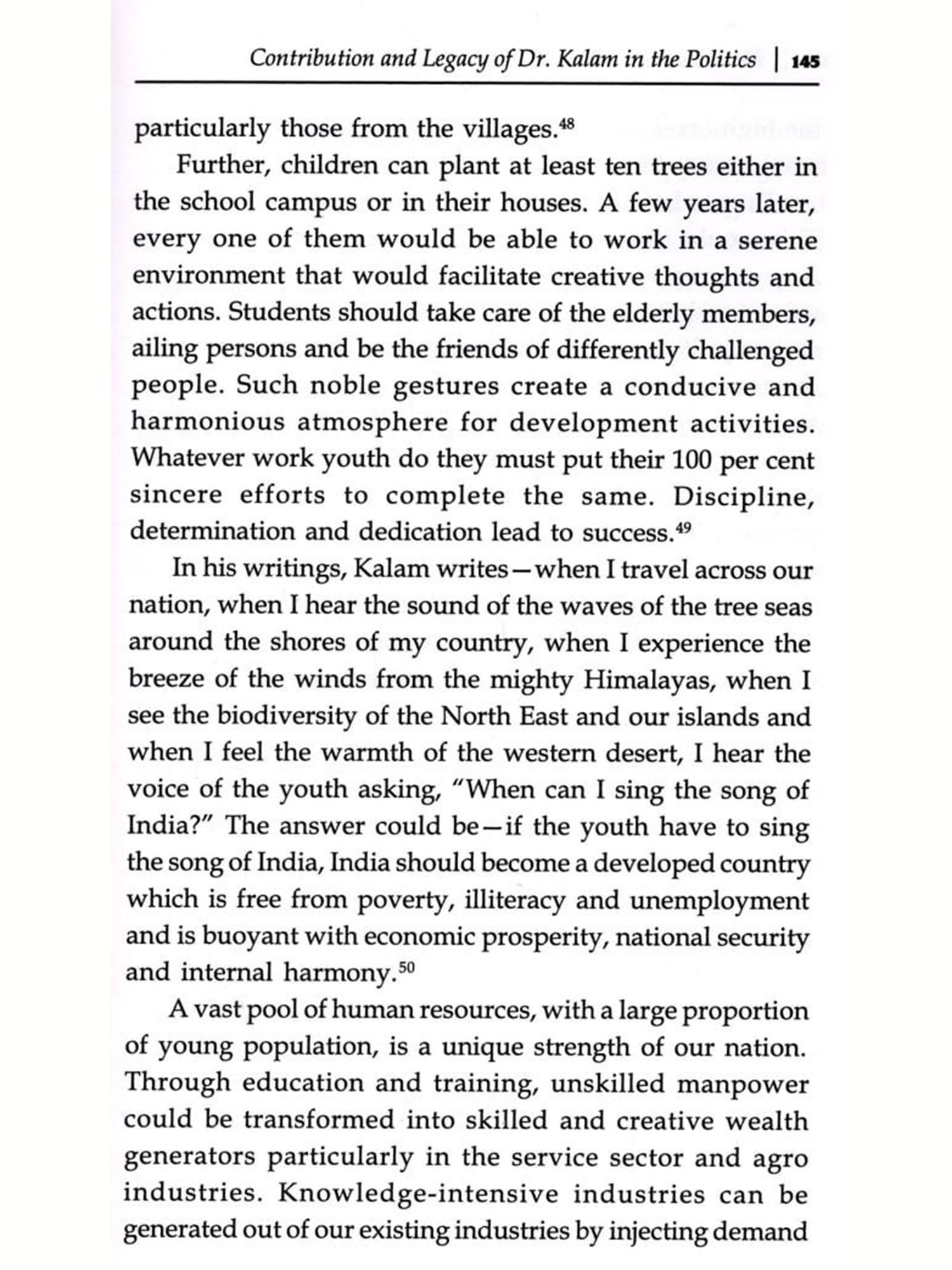 Contribution and Legacy of Dr. Kalam in the Politics | 145

particularly those from the villages.$^{48}$

Further, children can plant at least ten trees either in the school campus or in their houses. A few years later, every one of them would be able to work in a serene environment that would facilitate creative thoughts and actions. Students should take care of the elderly members, ailing persons and be the friends of differently challenged people. Such noble gestures create a conducive and harmonious atmosphere for development activities. Whatever work youth do they must put their 100 per cent sincere efforts to complete the same. Discipline, determination and dedication lead to success.$^{49}$

In his writings, Kalam writes—when I travel across our nation, when I hear the sound of the waves of the tree seas around the shores of my country, when I experience the breeze of the winds from the mighty Himalayas, when I see the biodiversity of the North East and our islands and when I feel the warmth of the western desert, I hear the voice of the youth asking, "When can I sing the song of India?" The answer could be—if the youth have to sing the song of India, India should become a developed country which is free from poverty, illiteracy and unemployment and is buoyant with economic prosperity, national security and internal harmony.$^{50}$

A vast pool of human resources, with a large proportion of young population, is a unique strength of our nation. Through education and training, unskilled manpower could be transformed into skilled and creative wealth generators particularly in the service sector and agro industries. Knowledge-intensive industries can be generated out of our existing industries by injecting demand